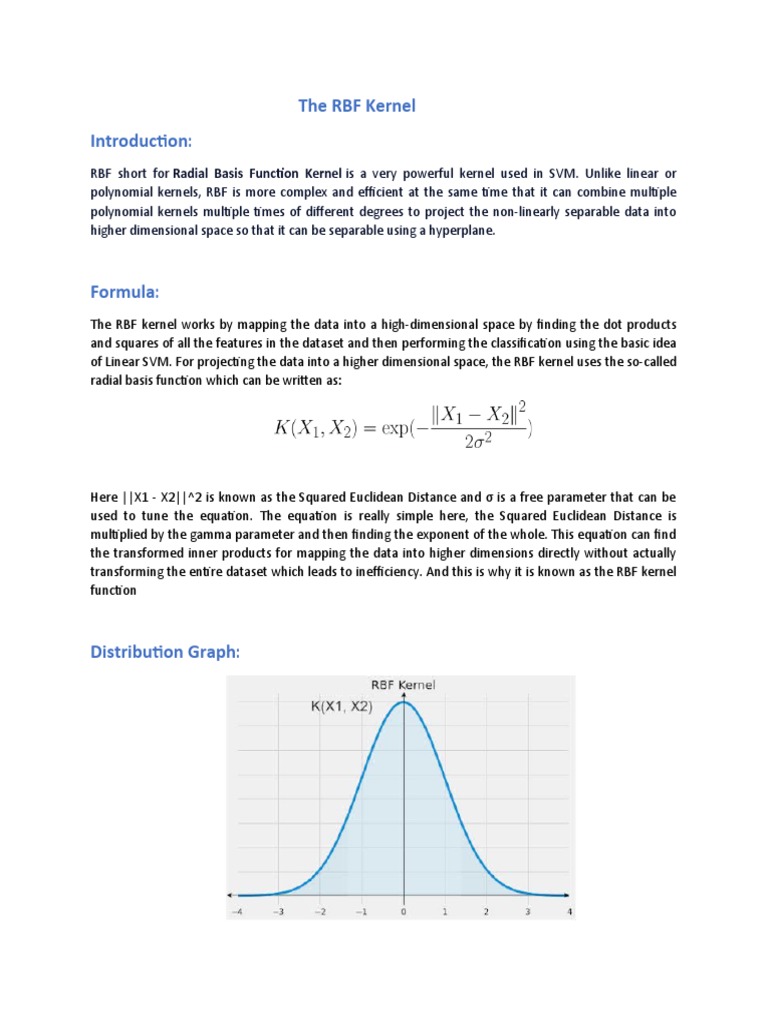 The RBF Kernel

Introduction:

RBF short for Radial Basis Function Kernel is a very powerful kernel used in SVM. Unlike linear or polynomial kernels, RBF is more complex and efficient at the same time that it can combine multiple polynomial kernels multiple times of different degrees to project the non-linearly separable data into higher dimensional space so that it can be separable using a hyperplane.

Formula:

The RBF kernel works by mapping the data into a high-dimensional space by finding the dot products and squares of all the features in the dataset and then performing the classification using the basic idea of Linear SVM. For projecting the data into a higher dimensional space, the RBF kernel uses the so-called radial basis function which can be written as:

$K(X_1, X_2) = \exp(-\frac{\|X_1 - X_2\|^2}{2\sigma^2})$

Here ||X1 - X2||^2 is known as the Squared Euclidean Distance and σ is a free parameter that can be used to tune the equation. The equation is really simple here, the Squared Euclidean Distance is multiplied by the gamma parameter and then finding the exponent of the whole. This equation can find the transformed inner products for mapping the data into higher dimensions directly without actually transforming the entire dataset which leads to inefficiency. And this is why it is known as the RBF kernel function

Distribution Graph:

RBF Kernel
K(X1, X2)
−4 −3 −2 −1 0 1 2 3 4